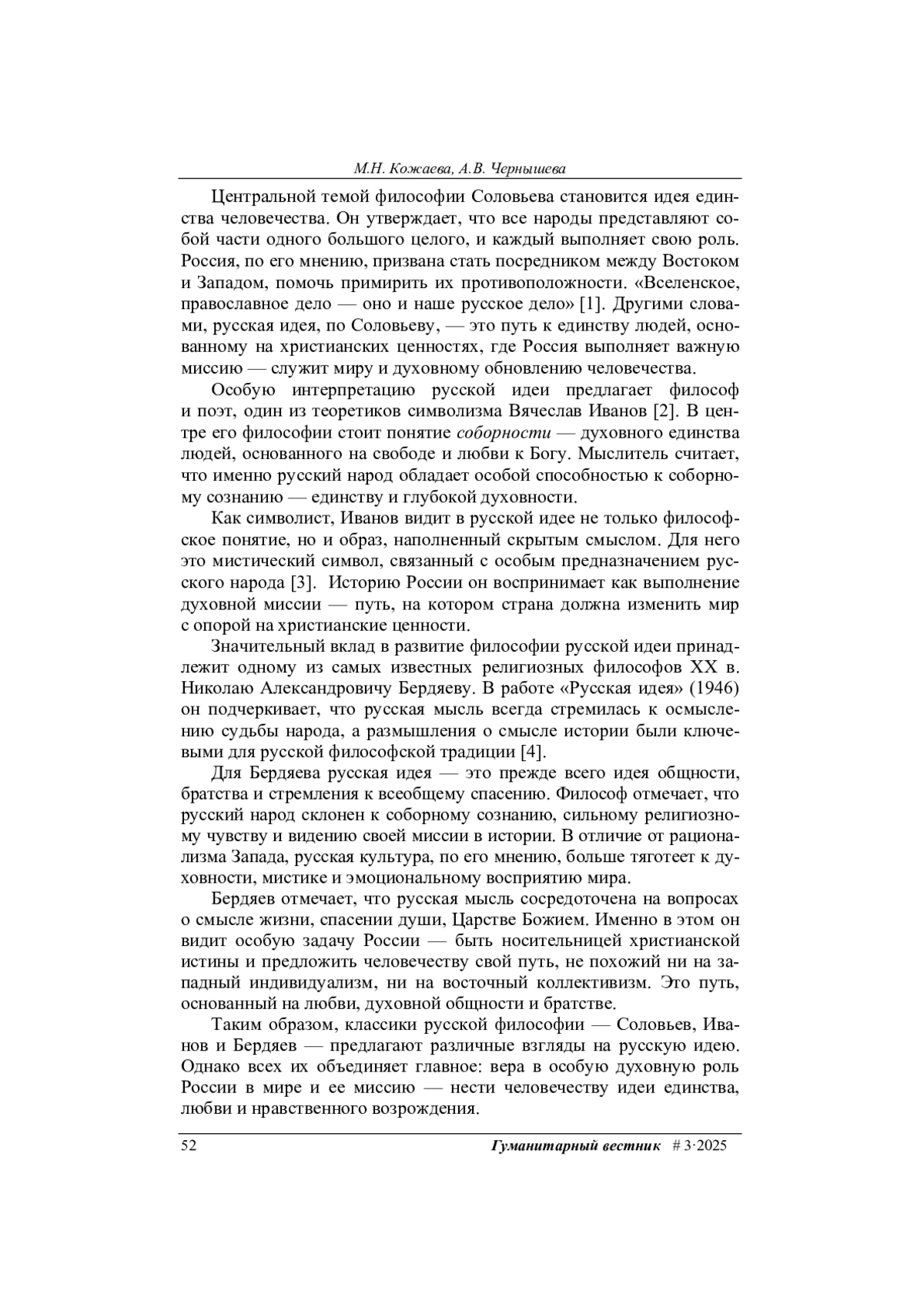 М.Н. Кожаева, А.В. Чернышева

Центральной темой философии Соловьева становится идея единства человечества. Он утверждает, что все народы представляют собой части одного большого целого, и каждый выполняет свою роль. Россия, по его мнению, призвана стать посредником между Востоком и Западом, помочь примирить их противоположности. «Вселенское, православное дело — оно и наше русское дело» [1]. Другими словами, русская идея, по Соловьеву, — это путь к единству людей, основанному на христианских ценностях, где Россия выполняет важную миссию — служит миру и духовному обновлению человечества.

Особую интерпретацию русской идеи предлагает философ и поэт, один из теоретиков символизма Вячеслав Иванов [2]. В центре его философии стоит понятие соборности — духовного единства людей, основанного на свободе и любви к Богу. Мыслитель считает, что именно русский народ обладает особой способностью к соборному сознанию — единству и глубокой духовности.

Как символист, Иванов видит в русской идее не только философское понятие, но и образ, наполненный скрытым смыслом. Для него это мистический символ, связанный с особым предназначением русского народа [3]. Историю России он воспринимает как выполнение духовной миссии — путь, на котором страна должна изменить мир с опорой на христианские ценности.

Значительный вклад в развитие философии русской идеи принадлежит одному из самых известных религиозных философов XX в. Николаю Александровичу Бердяеву. В работе «Русская идея» (1946) он подчеркивает, что русская мысль всегда стремилась к осмыслению судьбы народа, а размышления о смысле истории были ключевыми для русской философской традиции [4].

Для Бердяева русская идея — это прежде всего идея общности, братства и стремления к всеобщему спасению. Философ отмечает, что русский народ склонен к соборному сознанию, сильному религиозному чувству и видению своей миссии в истории. В отличие от рационализма Запада, русская культура, по его мнению, больше тяготеет к духовности, мистике и эмоциональному восприятию мира.

Бердяев отмечает, что русская мысль сосредоточена на вопросах о смысле жизни, спасении души, Царстве Божием. Именно в этом он видит особую задачу России — быть носительницей христианской истины и предложить человечеству свой путь, не похожий ни на западный индивидуализм, ни на восточный коллективизм. Это путь, основанный на любви, духовной общности и братстве.

Таким образом, классики русской философии — Соловьев, Иванов и Бердяев — предлагают различные взгляды на русскую идею. Однако всех их объединяет главное: вера в особую духовную роль России в мире и ее миссию — нести человечеству идеи единства, любви и нравственного возрождения.

52 Гуманитарный вестник # 3·2025